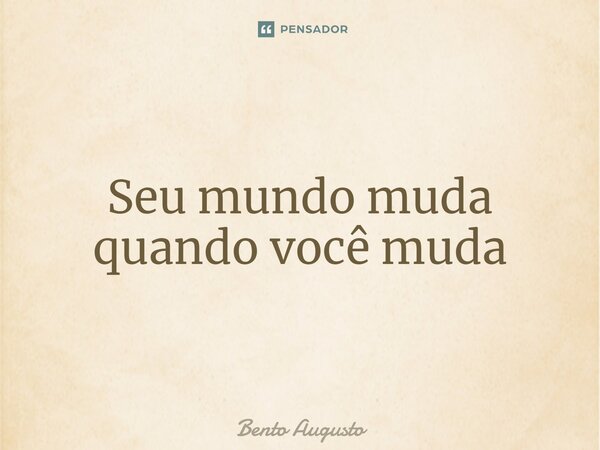 PENSADOR

Seu mundo muda quando você muda

Bento Augusto